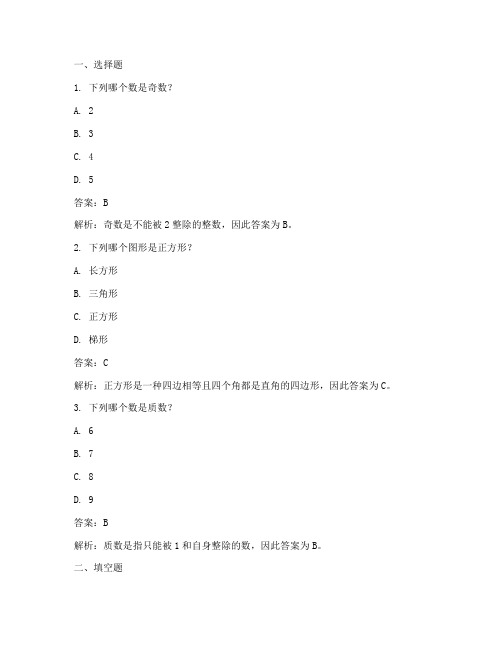 一、选择题

1. 下列哪个数是奇数？

A. 2

B. 3

C. 4

D. 5

答案：B

解析：奇数是不能被 2 整除的整数，因此答案为 B。

2. 下列哪个图形是正方形？

A. 长方形

B. 三角形

C. 正方形

D. 梯形

答案：C

解析：正方形是一种四边相等且四个角都是直角的四边形，因此答案为 C。

3. 下列哪个数是质数？

A. 6

B. 7

C. 8

D. 9

答案：B

解析：质数是指只能被 1 和自身整除的数，因此答案为 B。

二、填空题